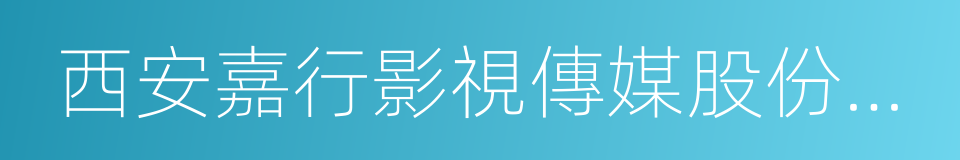 西安嘉行影視傳媒股份...